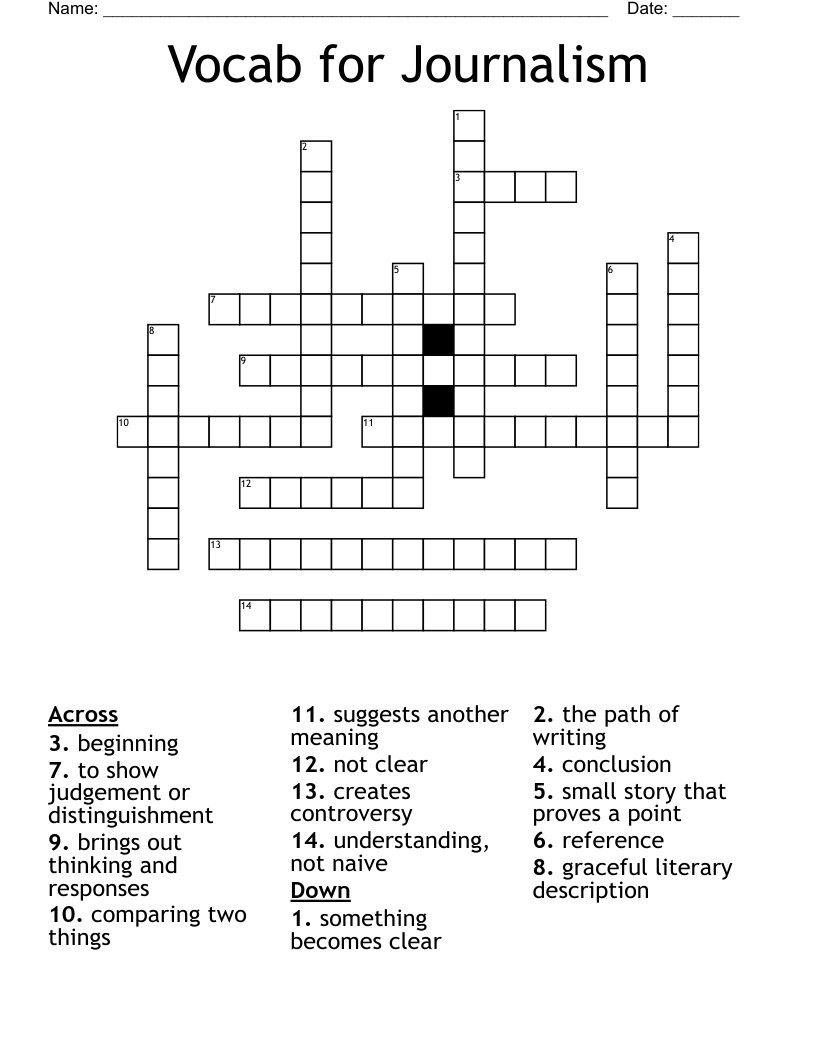 Name: ____ Date: ____

Vocab for Journalism

1
2
3
4
5
6
7
8
9
10
11
12
13
14

Across
3. beginning
7. to show judgement or distinguishment
9. brings out thinking and responses
10. comparing two things

11. suggests another meaning
12. not clear
13. creates controversy
14. understanding, not naive
Down
1. something becomes clear

2. the path of writing
4. conclusion
5. small story that proves a point
6. reference
8. graceful literary description